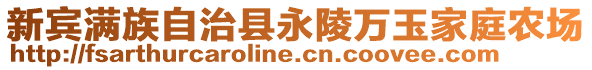 新宾满族自治县永陵万玉家庭农场
http://fsarthurcaroline.cn.coovee.com